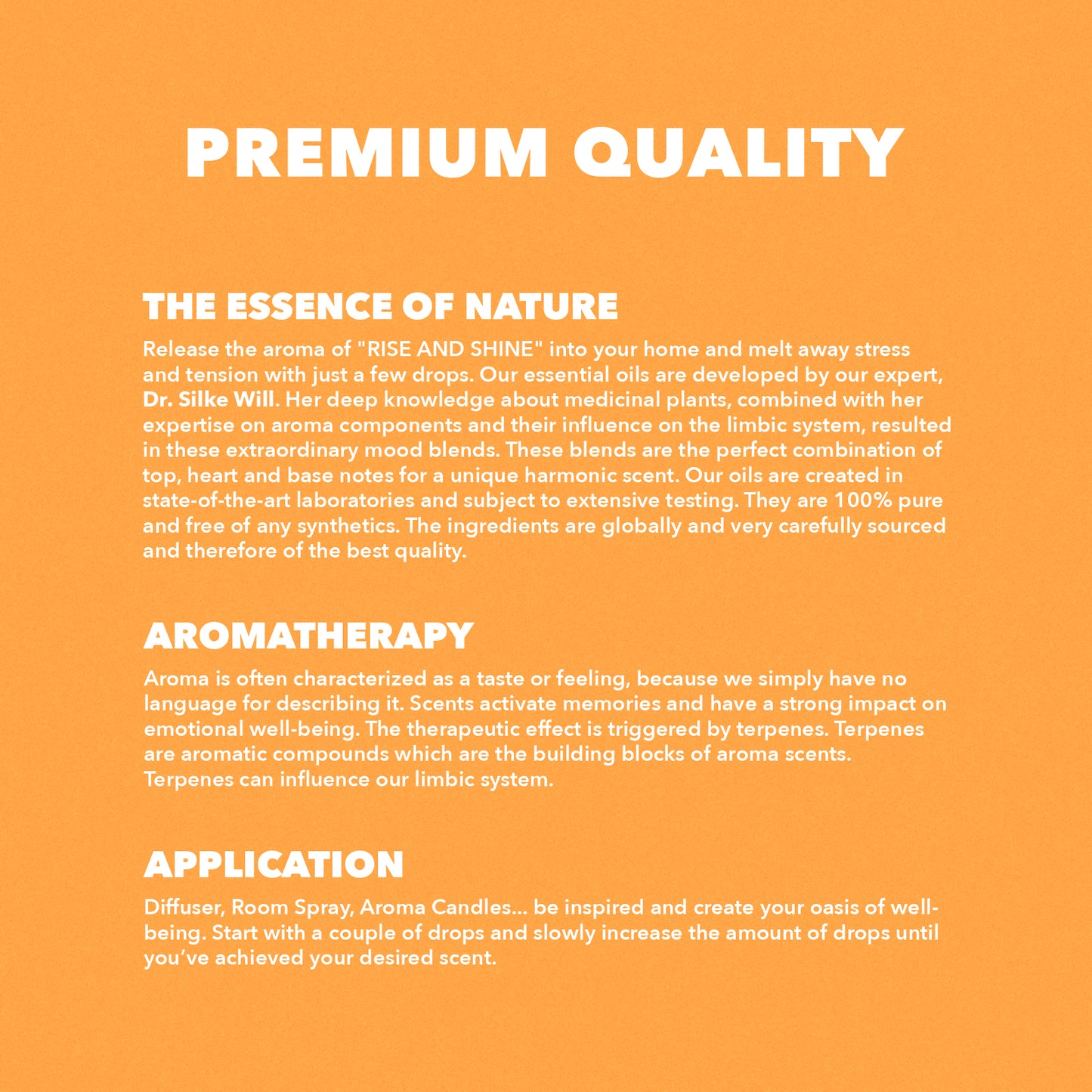 PREMIUM QUALITY

THE ESSENCE OF NATURE

Release the aroma of "RISE AND SHINE" into your home and melt away stress and tension with just a few drops. Our essential oils are developed by our expert, Dr. Silke Will. Her deep knowledge about medicinal plants, combined with her expertise on aroma components and their influence on the limbic system, resulted in these extraordinary mood blends. These blends are the perfect combination of top, heart and base notes for a unique harmonic scent. Our oils are created in state-of-the-art laboratories and subject to extensive testing. They are 100% pure and free of any synthetics. The ingredients are globally and very carefully sourced and therefore of the best quality.

AROMATHERAPY

Aroma is often characterized as a taste or feeling, because we simply have no language for describing it. Scents activate memories and have a strong impact on emotional well-being. The therapeutic effect is triggered by terpenes. Terpenes are aromatic compounds which are the building blocks of aroma scents. Terpenes can influence our limbic system.

APPLICATION

Diffuser, Room Spray, Aroma Candles... be inspired and create your oasis of well-being. Start with a couple of drops and slowly increase the amount of drops until you've achieved your desired scent.